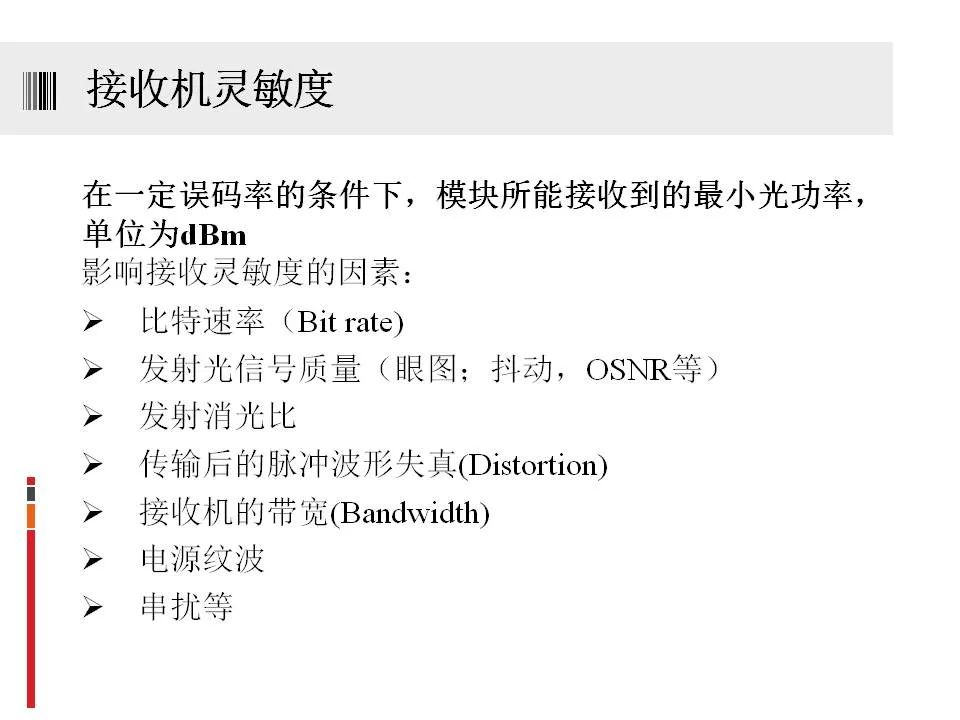 接收机灵敏度

在一定误码率的条件下，模块所能接收到的最小光功率，单位为dBm

影响接收灵敏度的因素：

➢ 比特速率（Bit rate)
➢ 发射光信号质量（眼图；抖动，OSNR等）
➢ 发射消光比
➢ 传输后的脉冲波形失真(Distortion)
➢ 接收机的带宽(Bandwidth)
➢ 电源纹波
➢ 串扰等